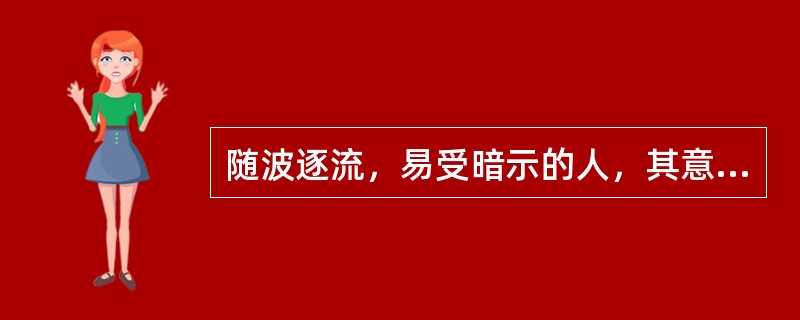 随波逐流，易受暗示的人，其意...